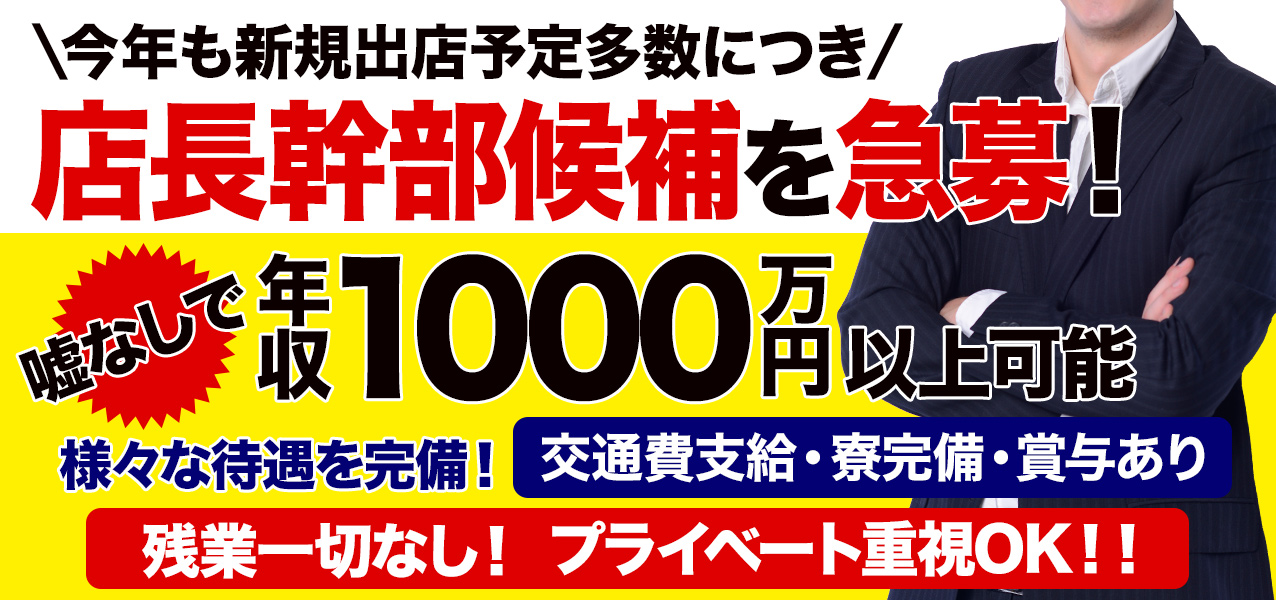 ＼今年も新規出店予定多数につき／

店長幹部候補を急募！

嘘なしで 年収1000万円以上可能

様々な待遇を完備！ 交通費支給・寮完備・賞与あり

残業一切なし！ プライベート重視OK！！